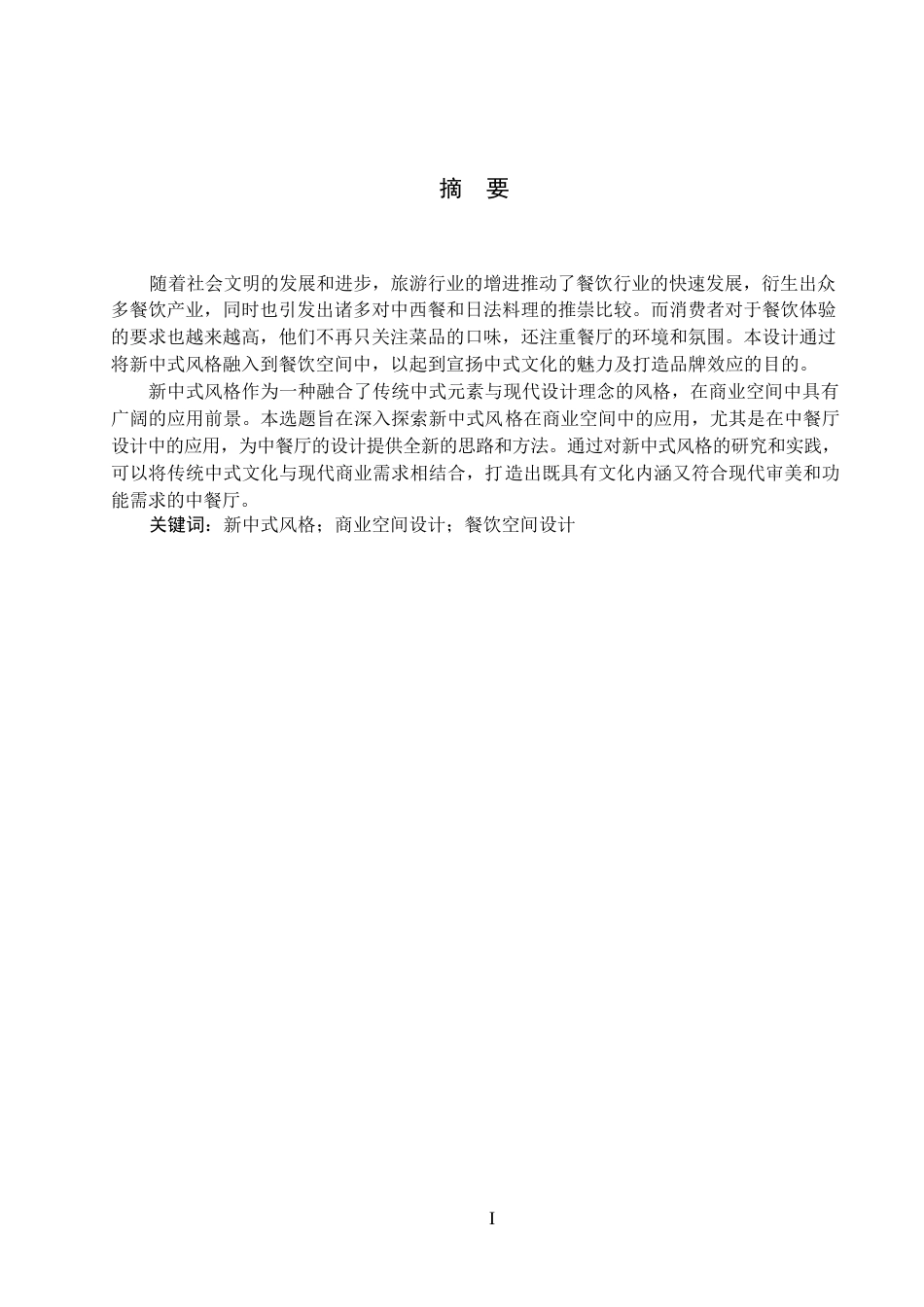 摘　要

随着社会文明的发展和进步，旅游行业的增进推动了餐饮行业的快速发展，衍生出众多餐饮产业，同时也引发出诸多对中西餐和日法料理的推崇比较。而消费者对于餐饮体验的要求也越来越高，他们不再只关注菜品的口味，还注重餐厅的环境和氛围。本设计通过将新中式风格融入到餐饮空间中，以起到宣扬中式文化的魅力及打造品牌效应的目的。

新中式风格作为一种融合了传统中式元素与现代设计理念的风格，在商业空间中具有广阔的应用前景。本选题旨在深入探索新中式风格在商业空间中的应用，尤其是在中餐厅设计中的应用，为中餐厅的设计提供全新的思路和方法。通过对新中式风格的研究和实践，可以将传统中式文化与现代商业需求相结合，打造出既具有文化内涵又符合现代审美和功能需求的中餐厅。

关键词：新中式风格；商业空间设计；餐饮空间设计

I